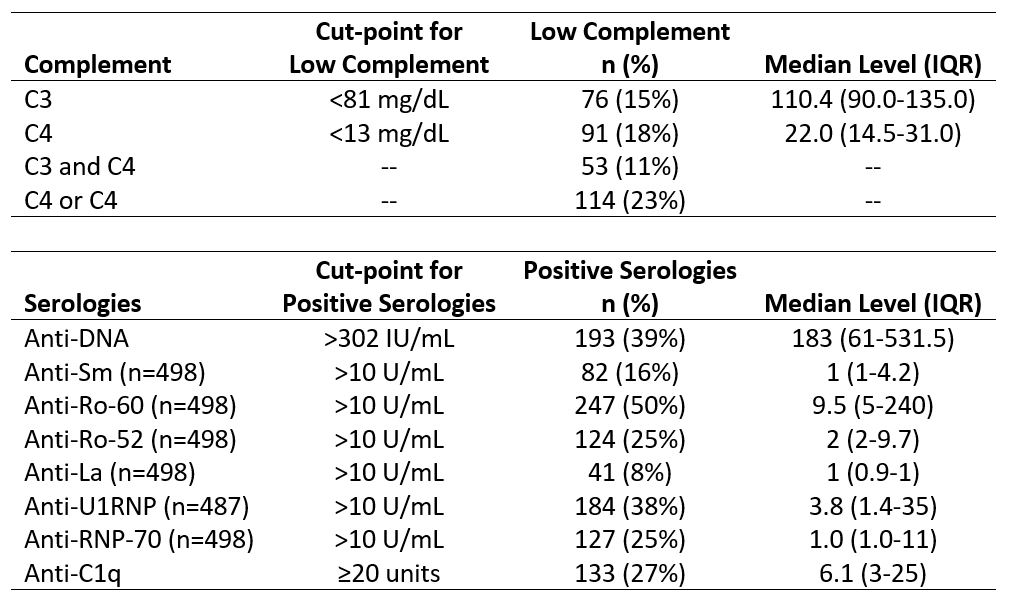 | Complement | Cut-point for Low Complement | Low Complement n (%) | Median Level (IQR) |
|---|---|---|---|
| C3 | <81 mg/dL | 76 (15%) | 110.4 (90.0-135.0) |
| C4 | <13 mg/dL | 91 (18%) | 22.0 (14.5-31.0) |
| C3 and C4 | -- | 53 (11%) | -- |
| C4 or C4 | -- | 114 (23%) | -- |

| Serologies | Cut-point for Positive Serologies | Positive Serologies n (%) | Median Level (IQR) |
|---|---|---|---|
| Anti-DNA | >302 IU/mL | 193 (39%) | 183 (61-531.5) |
| Anti-Sm (n=498) | >10 U/mL | 82 (16%) | 1 (1-4.2) |
| Anti-Ro-60 (n=498) | >10 U/mL | 247 (50%) | 9.5 (5-240) |
| Anti-Ro-52 (n=498) | >10 U/mL | 124 (25%) | 2 (2-9.7) |
| Anti-La (n=498) | >10 U/mL | 41 (8%) | 1 (0.9-1) |
| Anti-U1RNP (n=487) | >10 U/mL | 184 (38%) | 3.8 (1.4-35) |
| Anti-RNP-70 (n=498) | >10 U/mL | 127 (25%) | 1.0 (1.0-11) |
| Anti-C1q | ≥20 units | 133 (27%) | 6.1 (3-25) |